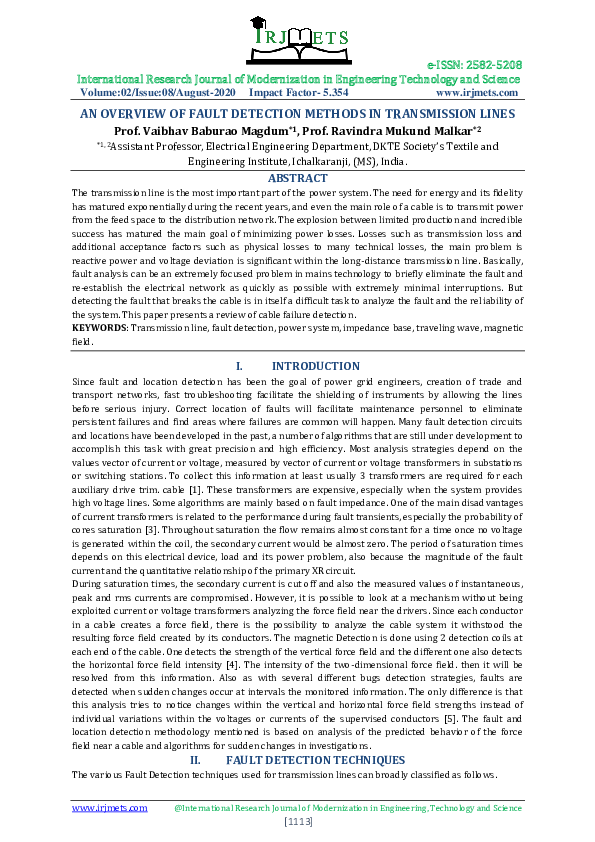 IRJMETS

e-ISSN: 2582-5208
International Research Journal of Modernization in Engineering Technology and Science
Volume:02/Issue:08/August-2020 Impact Factor- 5.354 www.irjmets.com

AN OVERVIEW OF FAULT DETECTION METHODS IN TRANSMISSION LINES
Prof. Vaibhav Baburao Magdum*1, Prof. Ravindra Mukund Malkar*2
*1, 2Assistant Professor, Electrical Engineering Department, DKTE Society's Textile and Engineering Institute, Ichalkaranji, (MS), India.

ABSTRACT
The transmission line is the most important part of the power system. The need for energy and its fidelity has matured exponentially during the recent years, and even the main role of a cable is to transmit power from the feed space to the distribution network. The explosion between limited production and incredible success has matured the main goal of minimizing power losses. Losses such as transmission loss and additional acceptance factors such as physical losses to many technical losses, the main problem is reactive power and voltage deviation is significant within the long-distance transmission line. Basically, fault analysis can be an extremely focused problem in mains technology to briefly eliminate the fault and re-establish the electrical network as quickly as possible with extremely minimal interruptions. But detecting the fault that breaks the cable is in itself a difficult task to analyze the fault and the reliability of the system. This paper presents a review of cable failure detection.
KEYWORDS: Transmission line, fault detection, power system, impedance base, traveling wave, magnetic field.

I. INTRODUCTION
Since fault and location detection has been the goal of power grid engineers, creation of trade and transport networks, fast troubleshooting facilitate the shielding of instruments by allowing the lines before serious injury. Correct location of faults will facilitate maintenance personnel to eliminate persistent failures and find areas where failures are common will happen. Many fault detection circuits and locations have been developed in the past, a number of algorithms that are still under development to accomplish this task with great precision and high efficiency. Most analysis strategies depend on the values vector of current or voltage, measured by vector of current or voltage transformers in substations or switching stations. To collect this information at least usually 3 transformers are required for each auxiliary drive trim. cable [1]. These transformers are expensive, especially when the system provides high voltage lines. Some algorithms are mainly based on fault impedance. One of the main disadvantages of current transformers is related to the performance during fault transients, especially the probability of cores saturation [3]. Throughout saturation the flow remains almost constant for a time once no voltage is generated within the coil, the secondary current would be almost zero. The period of saturation times depends on this electrical device, load and its power problem, also because the magnitude of the fault current and the quantitative relationship of the primary XR circuit.
During saturation times, the secondary current is cut off and also the measured values of instantaneous, peak and rms currents are compromised. However, it is possible to look at a mechanism without being exploited current or voltage transformers analyzing the force field near the drivers. Since each conductor in a cable creates a force field, there is the possibility to analyze the cable system it withstood the resulting force field created by its conductors. The magnetic Detection is done using 2 detection coils at each end of the cable. One detects the strength of the vertical force field and the different one also detects the horizontal force field intensity [4]. The intensity of the two-dimensional force field. then it will be resolved from this information. Also as with several different bugs detection strategies, faults are detected when sudden changes occur at intervals the monitored information. The only difference is that this analysis tries to notice changes within the vertical and horizontal force field strengths instead of individual variations within the voltages or currents of the supervised conductors [5]. The fault and location detection methodology mentioned is based on analysis of the predicted behavior of the force field near a cable and algorithms for sudden changes in investigations.

II. FAULT DETECTION TECHNIQUES
The various Fault Detection techniques used for transmission lines can broadly classified as follows.

www.irjmets.com @International Research Journal of Modernization in Engineering, Technology and Science
[1113]